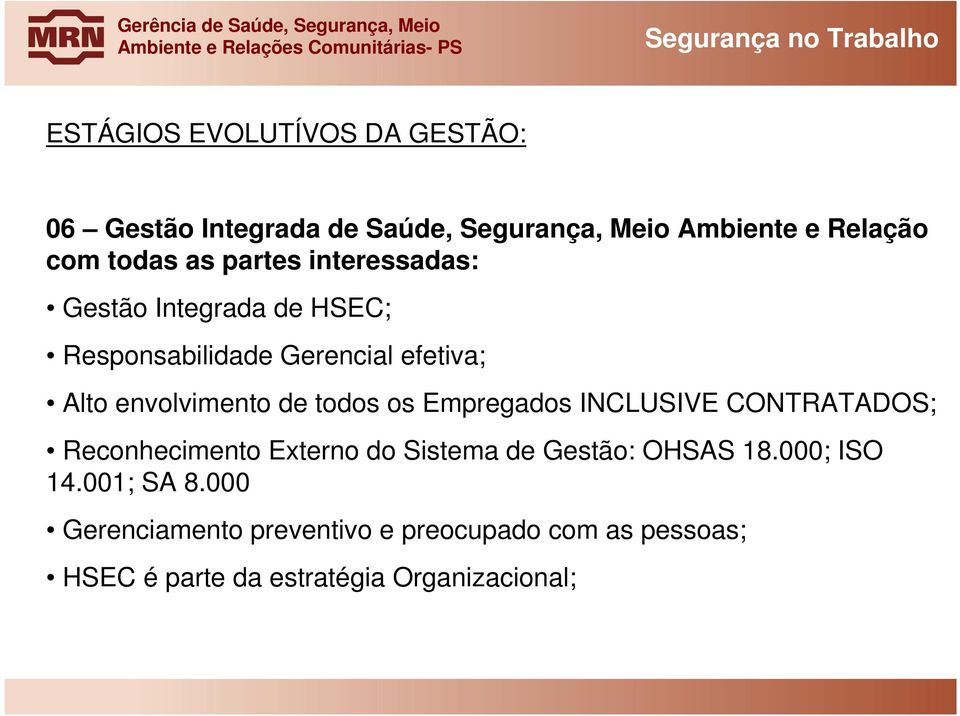 MRN Gerência de Saúde, Segurança, Meio Ambiente e Relações Comunitárias- PS

Segurança no Trabalho

ESTÁGIOS EVOLUTÍVOS DA GESTÃO:

06 – Gestão Integrada de Saúde, Segurança, Meio Ambiente e Relação com todas as partes interessadas:

• Gestão Integrada de HSEC;

• Responsabilidade Gerencial efetiva;

• Alto envolvimento de todos os Empregados INCLUSIVE CONTRATADOS;

• Reconhecimento Externo do Sistema de Gestão: OHSAS 18.000; ISO 14.001; SA 8.000

• Gerenciamento preventivo e preocupado com as pessoas;

• HSEC é parte da estratégia Organizacional;